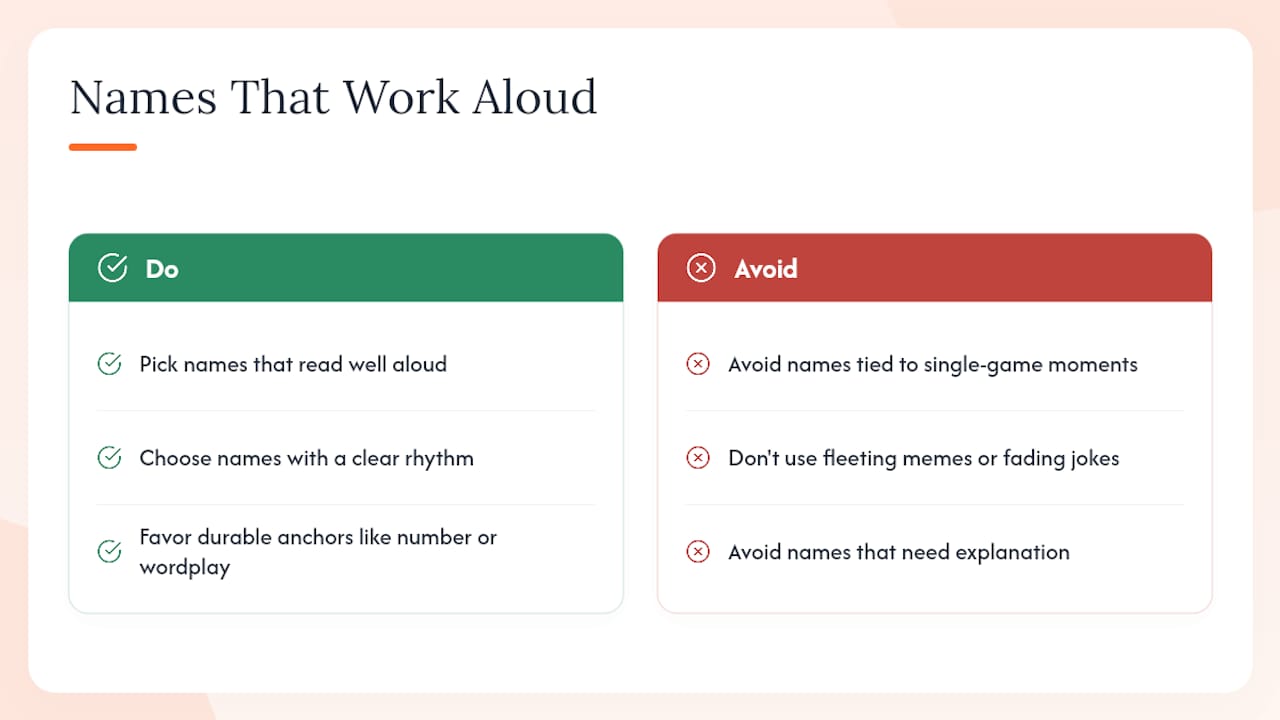 Names That Work Aloud

Do

Pick names that read well aloud

Choose names with a clear rhythm

Favor durable anchors like number or wordplay

Avoid

Avoid names tied to single-game moments

Don't use fleeting memes or fading jokes

Avoid names that need explanation